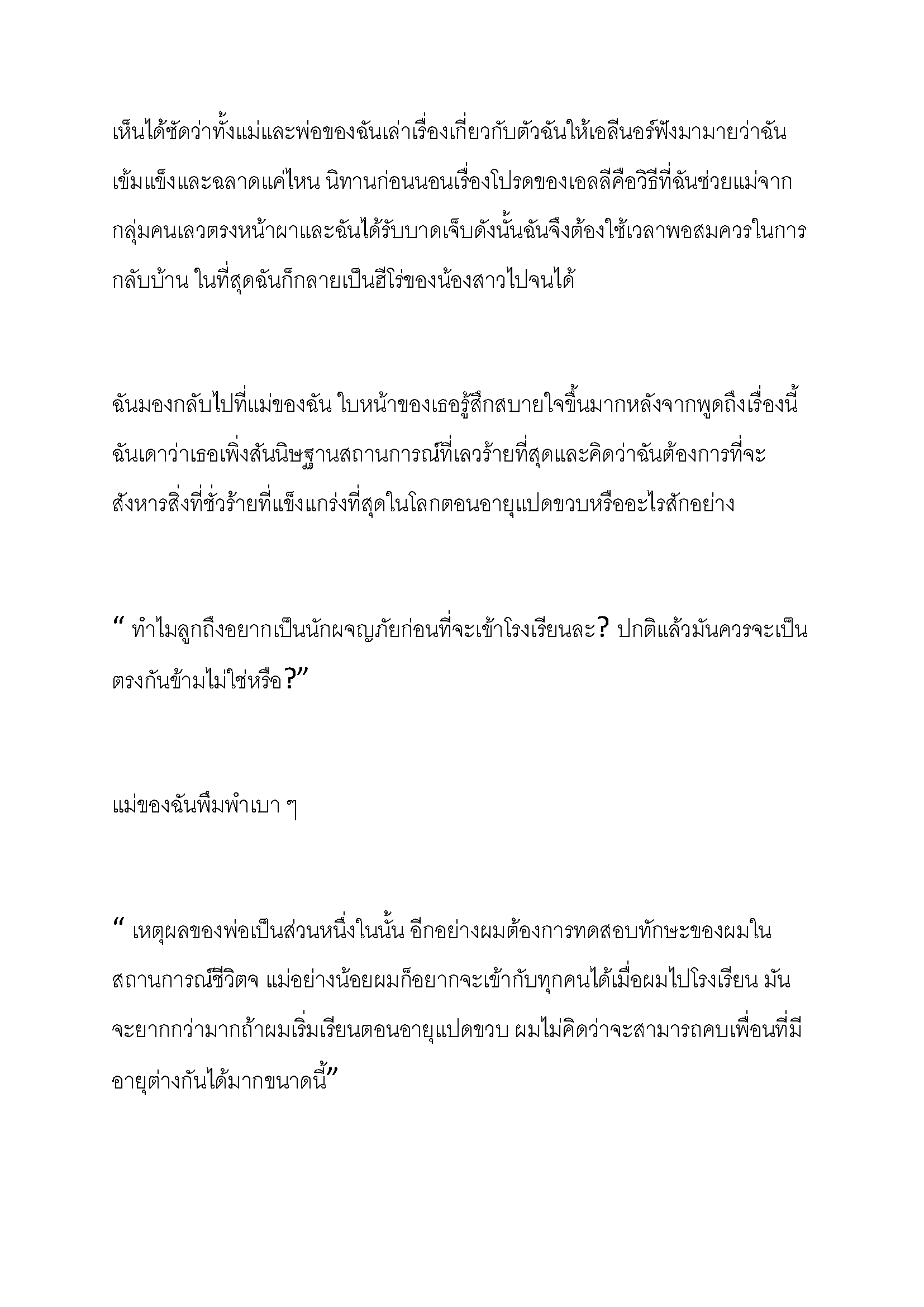 เห็นได้ชัดว่าทั้งแม่และพ่อของฉันเล่าเรื่องเกี่ยวกับตัวฉันให้เอลีนอร์ฟังมามายว่าฉันเข้มแข็งและฉลาดแค่ไหน นิทานก่อนนอนเรื่องโปรดของเอลลีคือวิธีที่ฉันช่วยแม่จากกลุ่มคนเลวตรงหน้าผาและฉันได้รับบาดเจ็บดังนั้นฉันจึงต้องใช้เวลาพอสมควรในการกลับบ้าน ในที่สุดฉันก็กลายเป็นฮีโร่ของน้องสาวไปจนได้

ฉันมองกลับไปที่แม่ของฉัน ใบหน้าของเธอรู้สึกสบายใจขึ้นมากหลังจากพูดถึงเรื่องนี้ ฉันเดาว่าเธอเพิ่งสันนิษฐานสถานการณ์ที่เลวร้ายที่สุดและคิดว่าฉันต้องการที่จะสังหารสิ่งที่ชั่วร้ายที่แข็งแกร่งที่สุดในโลกตอนอายุแปดขวบหรืออะไรสักอย่าง

“ ทำไมลูกถึงอยากเป็นนักผจญภัยก่อนที่จะเข้าโรงเรียนละ? ปกติแล้วมันควรจะเป็นตรงกันข้ามไม่ใช่หรือ?”

แม่ของฉันพึมพำเบา ๆ

“ เหตุผลของพ่อเป็นส่วนหนึ่งในนั้น อีกอย่างผมต้องการทดสอบทักษะของผมในสถานการณ์ชีวิตจ แม่อย่างน้อยผมก็อยากจะเข้ากับทุกคนได้เมื่อผมไปโรงเรียน มันจะยากกว่ามากถ้าผมเริ่มเรียนตอนอายุแปดขวบ ผมไม่คิดว่าจะสามารถคบเพื่อนที่มีอายุต่างกันได้มากขนาดนี้”